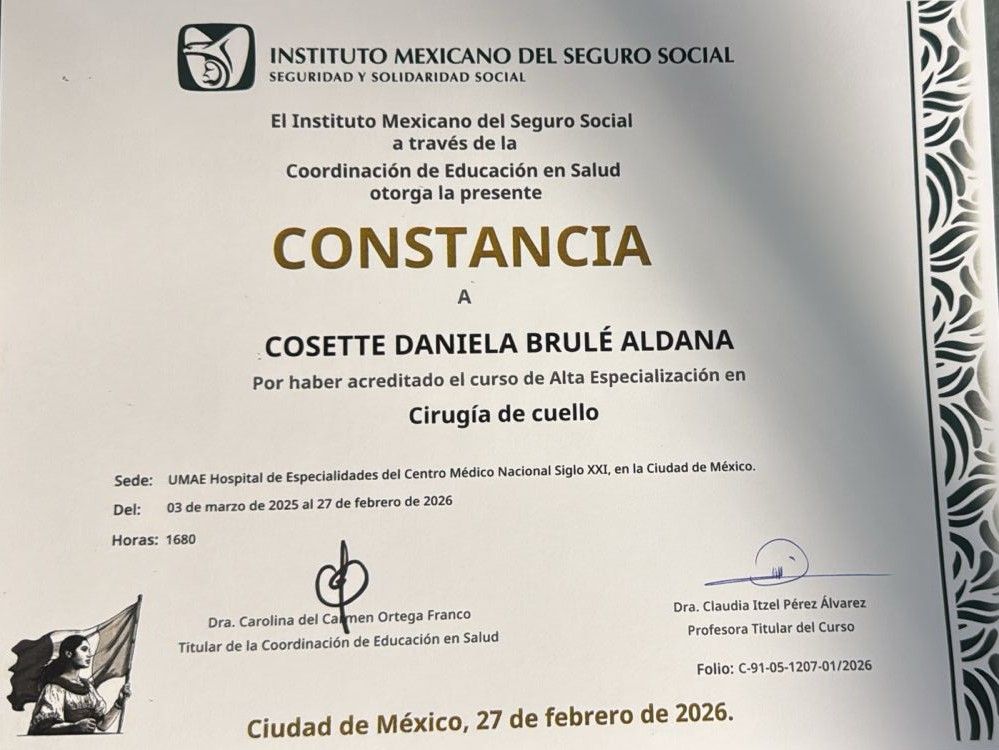 INSTITUTO MEXICANO DEL SEGURO SOCIAL
SEGURIDAD Y SOLIDARIDAD SOCIAL

El Instituto Mexicano del Seguro Social
a través de la
Coordinación de Educación en Salud
otorga la presente

CONSTANCIA

A

COSETTE DANIELA BRULÉ ALDANA

Por haber acreditado el curso de Alta Especialización en

Cirugía de cuello

Sede: UMAE Hospital de Especialidades del Centro Médico Nacional Siglo XXI, en la Ciudad de México.

Del: 03 de marzo de 2025 al 27 de febrero de 2026

Horas: 1680

Dra. Carolina del Carmen Ortega Franco
Titular de la Coordinación de Educación en Salud

Dra. Claudia Itzel Pérez Álvarez
Profesora Titular del Curso

Folio: C-91-05-1207-01/2026

Ciudad de México, 27 de febrero de 2026.